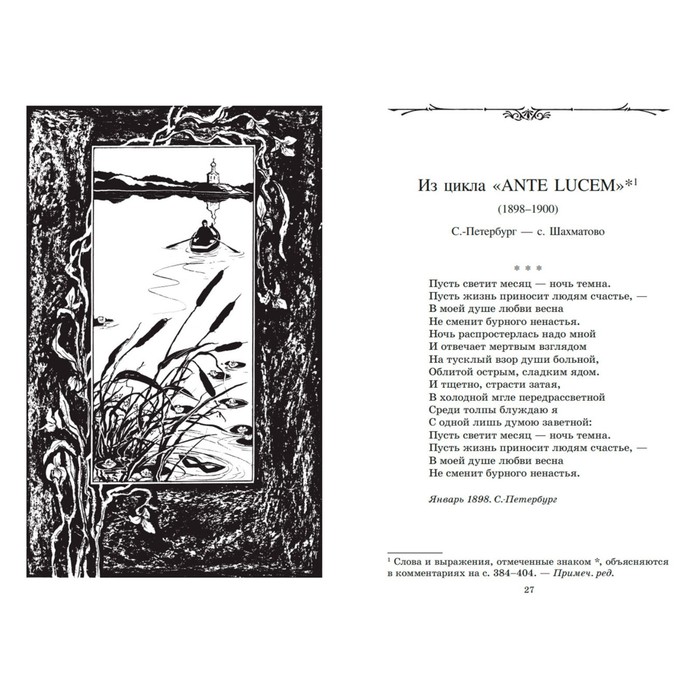 Из цикла «ANTE LUCEM»*$^{1}$

(1898–1900)

С.-Петербург — с. Шахматово

* * *

Пусть светит месяц — ночь темна.
Пусть жизнь приносит людям счастье, —
В моей душе любви весна
Не сменит бурного ненастья.
Ночь распростерлась надо мной
И отвечает мертвым взглядом
На тусклый взор души больной,
Облитой острым, сладким ядом.
И тщетно, страсти затая,
В холодной мгле передрассветной
Среди толпы блуждаю я
С одной лишь думою заветной:
Пусть светит месяц — ночь темна.
Пусть жизнь приносит людям счастье, —
В моей душе любви весна
Не сменит бурного ненастья.

Январь 1898. С.-Петербург

$^{1}$ Слова и выражения, отмеченные знаком *, объясняются в комментариях на с. 384–404. — Примеч. ред.

27